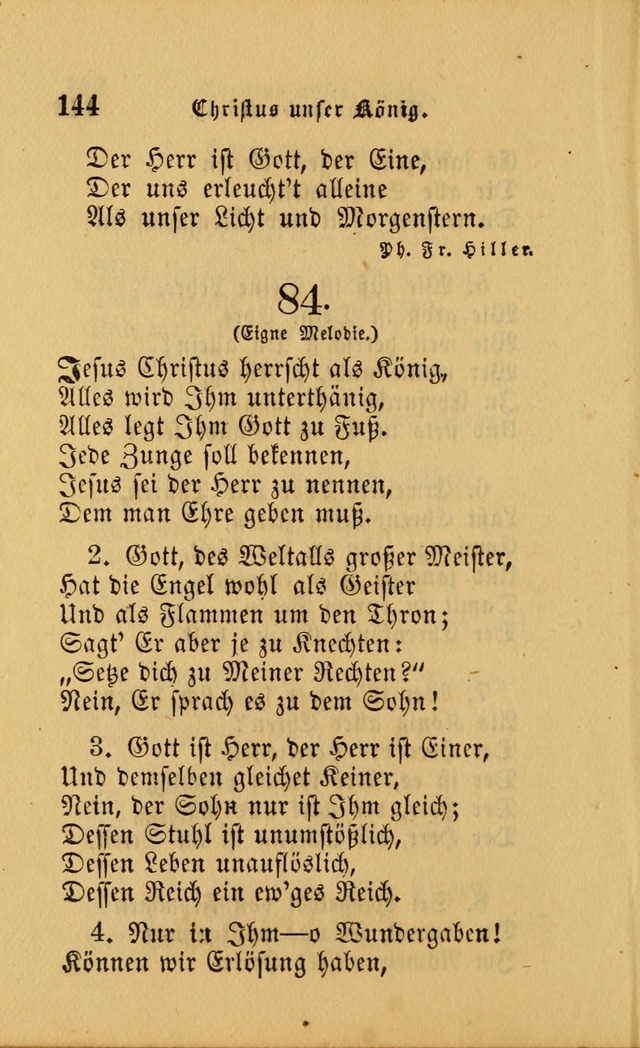 144 Christus unser König.

Der Herr ist Gott, der Eine,
Der uns erleucht't alleine
Als unser Licht und Morgenstern.
Ph. Fr. Hiller.

84.
(Eigne Melodie.)

Jesus Christus herrscht als König,
Alles wird Ihm unterthänig,
Alles legt Ihm Gott zu Fuß.
Jede Zunge soll bekennen,
Jesus sei der Herr zu nennen,
Dem man Ehre geben muß.

2. Gott, des Weltalls großer Meister,
Hat die Engel wohl als Geister
Und als Flammen um den Thron;
Sagt' Er aber je zu Knechten:
„Setze dich zu Meiner Rechten?"
Nein, Er sprach es zu dem Sohn!

3. Gott ist Herr, der Herr ist Einer,
Und demselben gleichet Keiner,
Nein, der Sohn nur ist Ihm gleich;
Dessen Stuhl ist unumstößlich,
Dessen Leben unauflöslich,
Dessen Reich ein ew'ges Reich.

4. Nur in Ihm—o Wundergaben!
Können wir Erlösung haben,